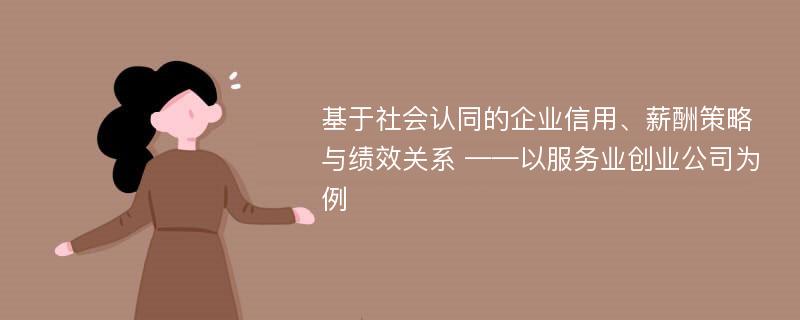 基于社会认同的企业信用、薪酬策略与绩效关系 ——以服务业创业公司为例